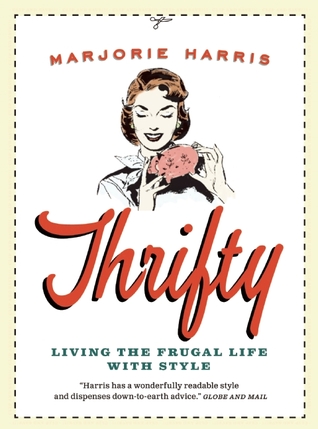 MARJORIE HARRIS

Thrifty

LIVING THE FRUGAL LIFE WITH STYLE

"Harris has a wonderfully readable style and dispenses down-to-earth advice." GLOBE AND MAIL